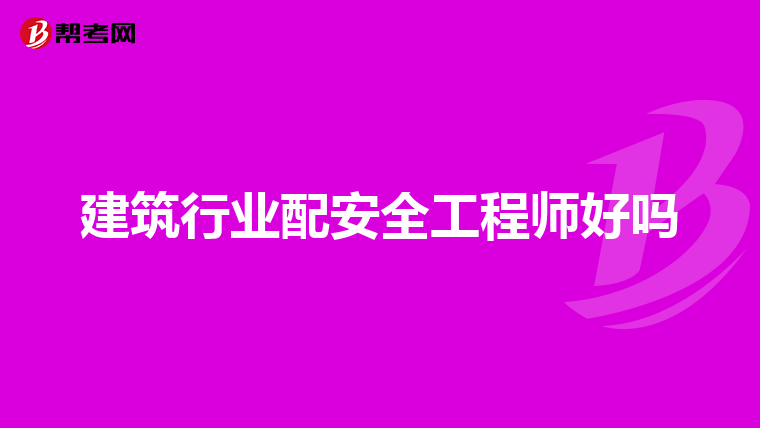 帮考网

建筑行业配安全工程师好吗